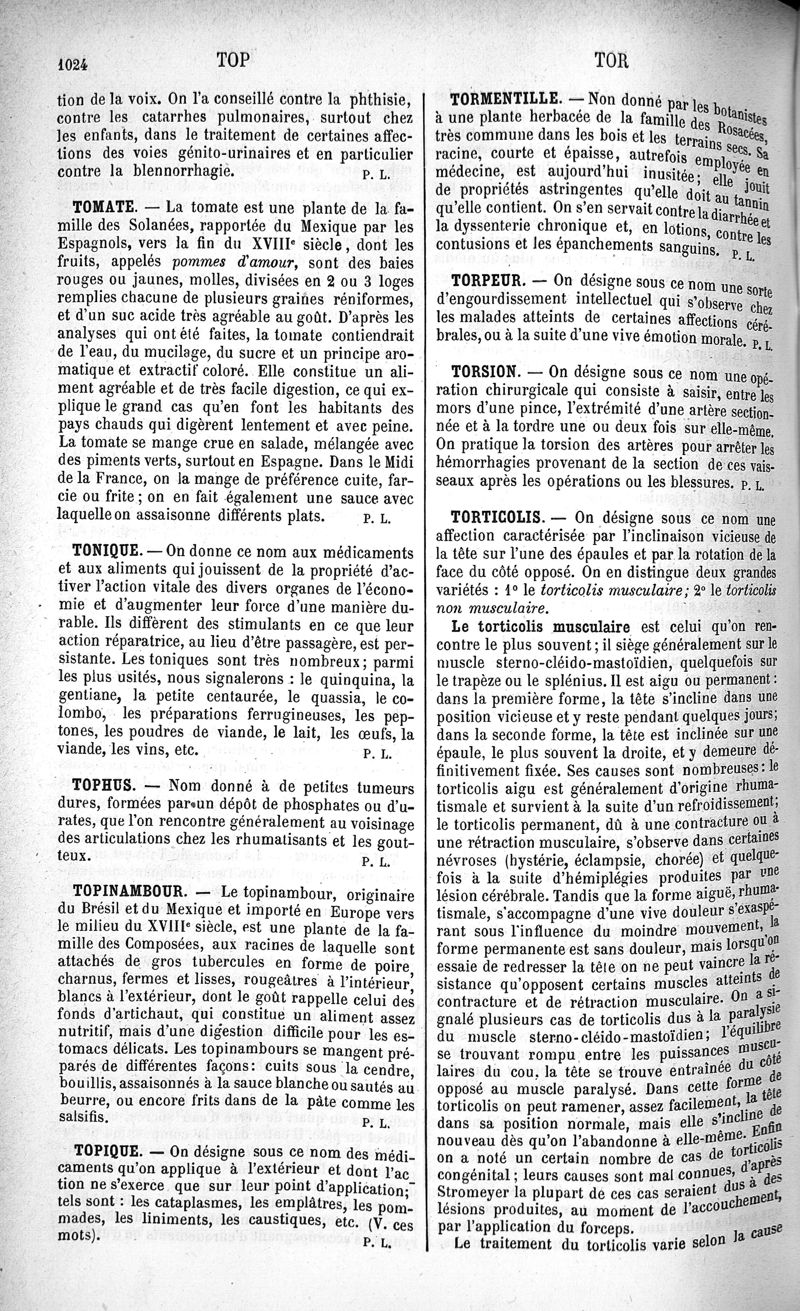 1024 TOP TOR

tion de la voix. On l'a conseillé contre la phthisie, contre les catarrhes pulmonaires, surtout chez les enfants, dans le traitement de certaines affections des voies génito-urinaires et en particulier contre la blennorrhagie. P. L.

TOMATE. — La tomate est une plante de la famille des Solanées, rapportée du Mexique par les Espagnols, vers la fin du XVIIIe siècle, dont les fruits, appelés pommes d'amour, sont des baies rouges ou jaunes, molles, divisées en 2 ou 3 loges remplies chacune de plusieurs graines réniformes, et d'un suc acide très agréable au goût. D'après les analyses qui ont été faites, la tomate contiendrait de l'eau, du mucilage, du sucre et un principe aromatique et extractif coloré. Elle constitue un aliment agréable et de très facile digestion, ce qui explique le grand cas qu'en font les habitants des pays chauds qui digèrent lentement et avec peine. La tomate se mange crue en salade, mélangée avec des piments verts, surtout en Espagne. Dans le Midi de la France, on la mange de préférence cuite, farcie ou frite; on en fait également une sauce avec laquelle on assaisonne différents plats. P. L.

TONIQUE. — On donne ce nom aux médicaments et aux aliments qui jouissent de la propriété d'activer l'action vitale des divers organes de l'économie et d'augmenter leur force d'une manière durable. Ils diffèrent des stimulants en ce que leur action réparatrice, au lieu d'être passagère, est persistante. Les toniques sont très nombreux; parmi les plus usités, nous signalerons : le quinquina, la gentiane, la petite centaurée, le quassia, le colombo, les préparations ferrugineuses, les peptones, les poudres de viande, le lait, les œufs, la viande, les vins, etc. P. L.

TOPHUS. — Nom donné à de petites tumeurs dures, formées par un dépôt de phosphates ou d'urates, que l'on rencontre généralement au voisinage des articulations chez les rhumatisants et les goutteux. P. L.

TOPINAMBOUR. — Le topinambour, originaire du Brésil et du Mexique et importé en Europe vers le milieu du XVIIIe siècle, est une plante de la famille des Composées, aux racines de laquelle sont attachés de gros tubercules en forme de poire, charnus, fermes et lisses, rougeâtres à l'intérieur, blancs à l'extérieur, dont le goût rappelle celui des fonds d'artichaut, qui constitue un aliment assez nutritif, mais d'une digestion difficile pour les estomacs délicats. Les topinambours se mangent préparés de différentes façons: cuits sous la cendre, bouillis, assaisonnés à la sauce blanche ou sautés au beurre, ou encore frits dans de la pâte comme les salsifis. P. L.

TOPIQUE. — On désigne sous ce nom des médicaments qu'on applique à l'extérieur et dont l'action ne s'exerce que sur leur point d'application; tels sont : les cataplasmes, les emplâtres, les pommades, les liniments, les caustiques, etc. (V. ces mots). P. L.

TORMENTILLE. — Non donné par les botanistes à une plante herbacée de la famille des Rosacées, très commune dans les bois et les terrains secs. Sa racine, courte et épaisse, autrefois employée en médecine, est aujourd'hui inusitée; elle jouit de propriétés astringentes qu'elle doit au tannin qu'elle contient. On s'en servait contre la diarrhée et la dyssenterie chronique et, en lotions, contre les contusions et les épanchements sanguins. P. L.

TORPEUR. — On désigne sous ce nom une sorte d'engourdissement intellectuel qui s'observe chez les malades atteints de certaines affections cérébrales, ou à la suite d'une vive émotion morale. P. L.

TORSION. — On désigne sous ce nom une opération chirurgicale qui consiste à saisir, entre les mors d'une pince, l'extrémité d'une artère sectionnée et à la tordre une ou deux fois sur elle-même. On pratique la torsion des artères pour arrêter les hémorrhagies provenant de la section de ces vaisseaux après les opérations ou les blessures. P. L.

TORTICOLIS. — On désigne sous ce nom une affection caractérisée par l'inclinaison vicieuse de la tête sur l'une des épaules et par la rotation de la face du côté opposé. On en distingue deux grandes variétés : 1° le torticolis musculaire; 2° le torticolis non musculaire.

Le torticolis musculaire est celui qu'on rencontre le plus souvent; il siège généralement sur le muscle sterno-cléido-mastoïdien, quelquefois sur le trapèze ou le splénius. Il est aigu ou permanent: dans la première forme, la tête s'incline dans une position vicieuse et y reste pendant quelques jours; dans la seconde forme, la tête est inclinée sur une épaule, le plus souvent la droite, et y demeure définitivement fixée. Ses causes sont nombreuses: le torticolis aigu est généralement d'origine rhumatismale et survient à la suite d'un refroidissement; le torticolis permanent, dû à une contracture ou à une rétraction musculaire, s'observe dans certaines névroses (hystérie, éclampsie, chorée) et quelquefois à la suite d'hémiplégies produites par une lésion cérébrale. Tandis que la forme aiguë, rhumatismale, s'accompagne d'une vive douleur s'exaspérant sous l'influence du moindre mouvement, la forme permanente est sans douleur, mais lorsqu'on essaie de redresser la tête on ne peut vaincre la résistance qu'opposent certains muscles atteints de contracture et de rétraction musculaire. On a signalé plusieurs cas de torticolis dus à la paralysie du muscle sterno-cléido-mastoïdien; l'équilibre se trouvant rompu entre les puissances musculaires du cou, la tête se trouve entraînée du côté opposé au muscle paralysé. Dans cette forme de torticolis on peut ramener, assez facilement, la tête dans sa position normale, mais elle s'incline de nouveau dès qu'on l'abandonne à elle-même. Enfin on a noté un certain nombre de cas de torticolis congénital; leurs causes sont mal connues, d'après Stromeyer la plupart de ces cas seraient dus à des lésions produites, au moment de l'accouchement, par l'application du forceps.

Le traitement du torticolis varie selon la cause